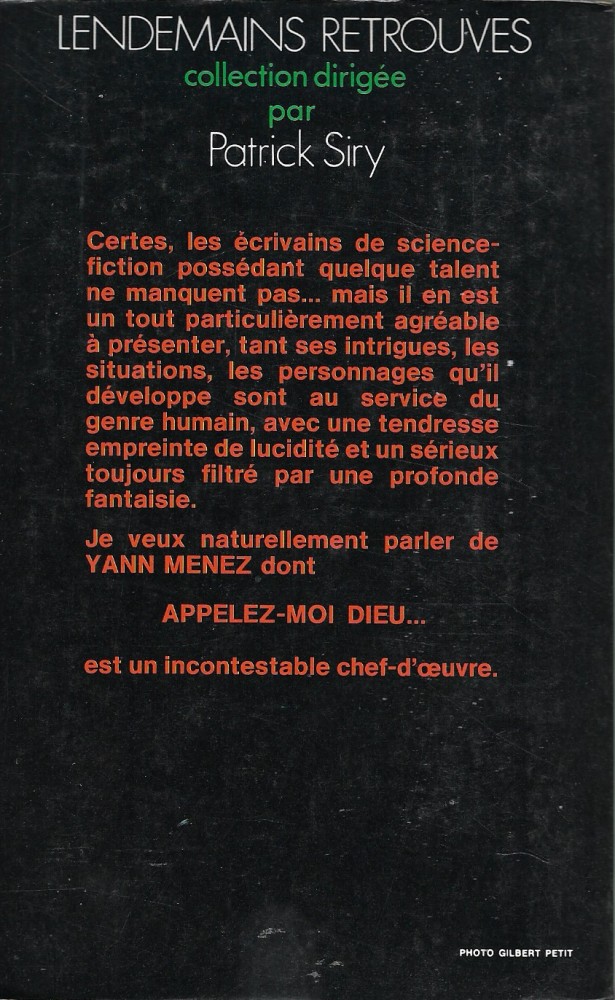 LENDEMAINS RETROUVES
collection dirigée
par
Patrick Siry

Certes, les écrivains de science-fiction possédant quelque talent ne manquent pas... mais il en est un tout particulièrement agréable à présenter, tant ses intrigues, les situations, les personnages qu'il développe sont au service du genre humain, avec une tendresse empreinte de lucidité et un sérieux toujours filtré par une profonde fantaisie.

Je veux naturellement parler de YANN MENEZ dont

APPELEZ-MOI DIEU...

est un incontestable chef-d'œuvre.

PHOTO GILBERT PETIT